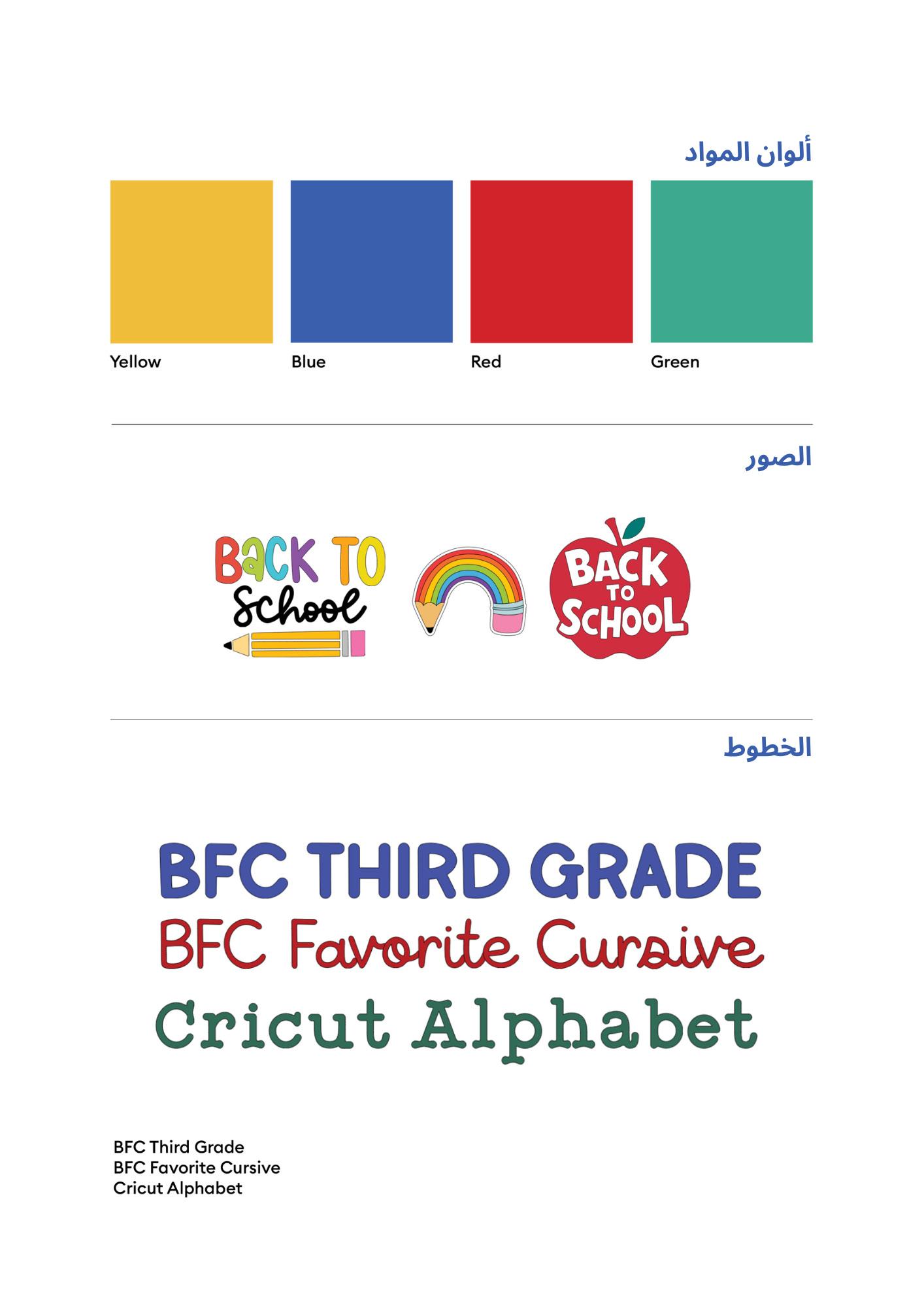 ألوان المواد

Yellow

Blue

Red

Green

الصور

BACK TO School

BACK TO SCHOOL

الخطوط

BFC THIRD GRADE
BFC Favorite Cursive
Cricut Alphabet

BFC Third Grade
BFC Favorite Cursive
Cricut Alphabet